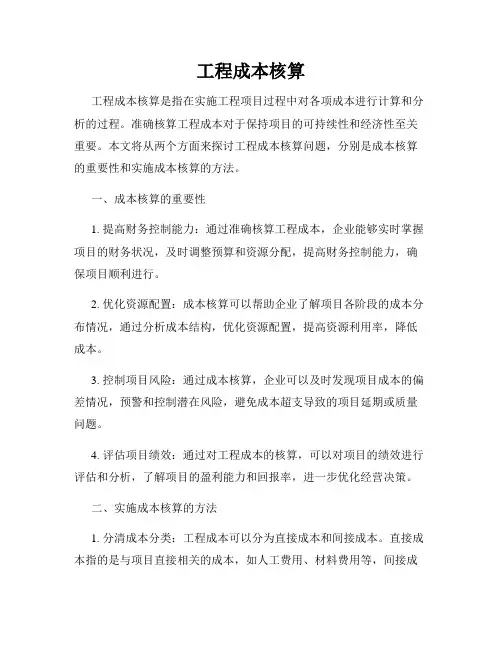 工程成本核算

工程成本核算是指在实施工程项目过程中对各项成本进行计算和分析的过程。准确核算工程成本对于保持项目的可持续性和经济性至关重要。本文将从两个方面来探讨工程成本核算问题，分别是成本核算的重要性和实施成本核算的方法。

一、成本核算的重要性

1. 提高财务控制能力：通过准确核算工程成本，企业能够实时掌握项目的财务状况，及时调整预算和资源分配，提高财务控制能力，确保项目顺利进行。

2. 优化资源配置：成本核算可以帮助企业了解项目各阶段的成本分布情况，通过分析成本结构，优化资源配置，提高资源利用率，降低成本。

3. 控制项目风险：通过成本核算，企业可以及时发现项目成本的偏差情况，预警和控制潜在风险，避免成本超支导致的项目延期或质量问题。

4. 评估项目绩效：通过对工程成本的核算，可以对项目的绩效进行评估和分析，了解项目的盈利能力和回报率，进一步优化经营决策。

二、实施成本核算的方法

1. 分清成本分类：工程成本可以分为直接成本和间接成本。直接成本指的是与项目直接相关的成本，如人工费用、材料费用等，间接成